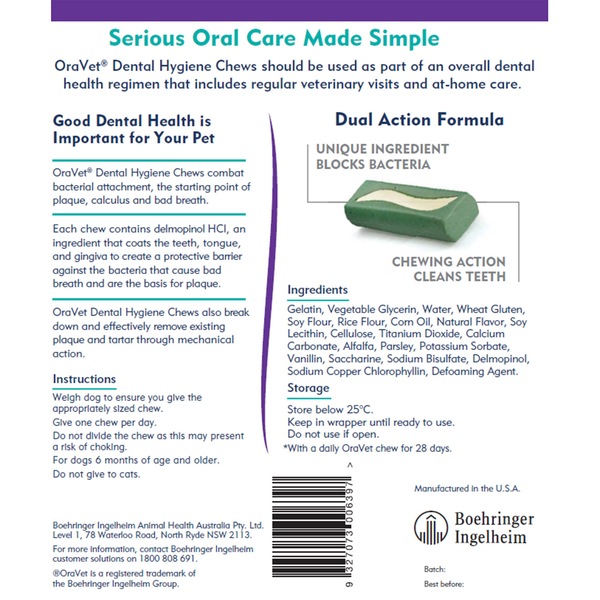 Serious Oral Care Made Simple

OraVet® Dental Hygiene Chews should be used as part of an overall dental health regimen that includes regular veterinary visits and at-home care.

Good Dental Health is Important for Your Pet

OraVet® Dental Hygiene Chews combat bacterial attachment, the starting point of plaque, calculus and bad breath.

Each chew contains delmopinol HCl, an ingredient that coats the teeth, tongue, and gingiva to create a protective barrier against the bacteria that cause bad breath and are the basis for plaque.

OraVet Dental Hygiene Chews also break down and effectively remove existing plaque and tartar through mechanical action.

Instructions

Weigh dog to ensure you give the appropriately sized chew.
Give one chew per day.
Do not divide the chew as this may present a risk of choking.
For dogs 6 months of age and older.
Do not give to cats.

Boehringer Ingelheim Animal Health Australia Pty. Ltd. Level 1, 78 Waterloo Road, North Ryde NSW 2113.

For more information, contact Boehringer Ingelheim customer solutions on 1800 808 691.

®OraVet is a registered trademark of the Boehringer Ingelheim Group.

Dual Action Formula

UNIQUE INGREDIENT BLOCKS BACTERIA

CHEWING ACTION CLEANS TEETH

Ingredients

Gelatin, Vegetable Glycerin, Water, Wheat Gluten, Soy Flour, Rice Flour, Corn Oil, Natural Flavor, Soy Lecithin, Cellulose, Titanium Dioxide, Calcium Carbonate, Alfalfa, Parsley, Potassium Sorbate, Vanillin, Saccharine, Sodium Bisulfate, Delmopinol, Sodium Copper Chlorophyllin, Defoaming Agent.

Storage

Store below 25°C.
Keep in wrapper until ready to use.
Do not use if open.

*With a daily OraVet chew for 28 days.

9 327073 006397

Manufactured in the U.S.A.

Boehringer Ingelheim

Batch:
Best before: